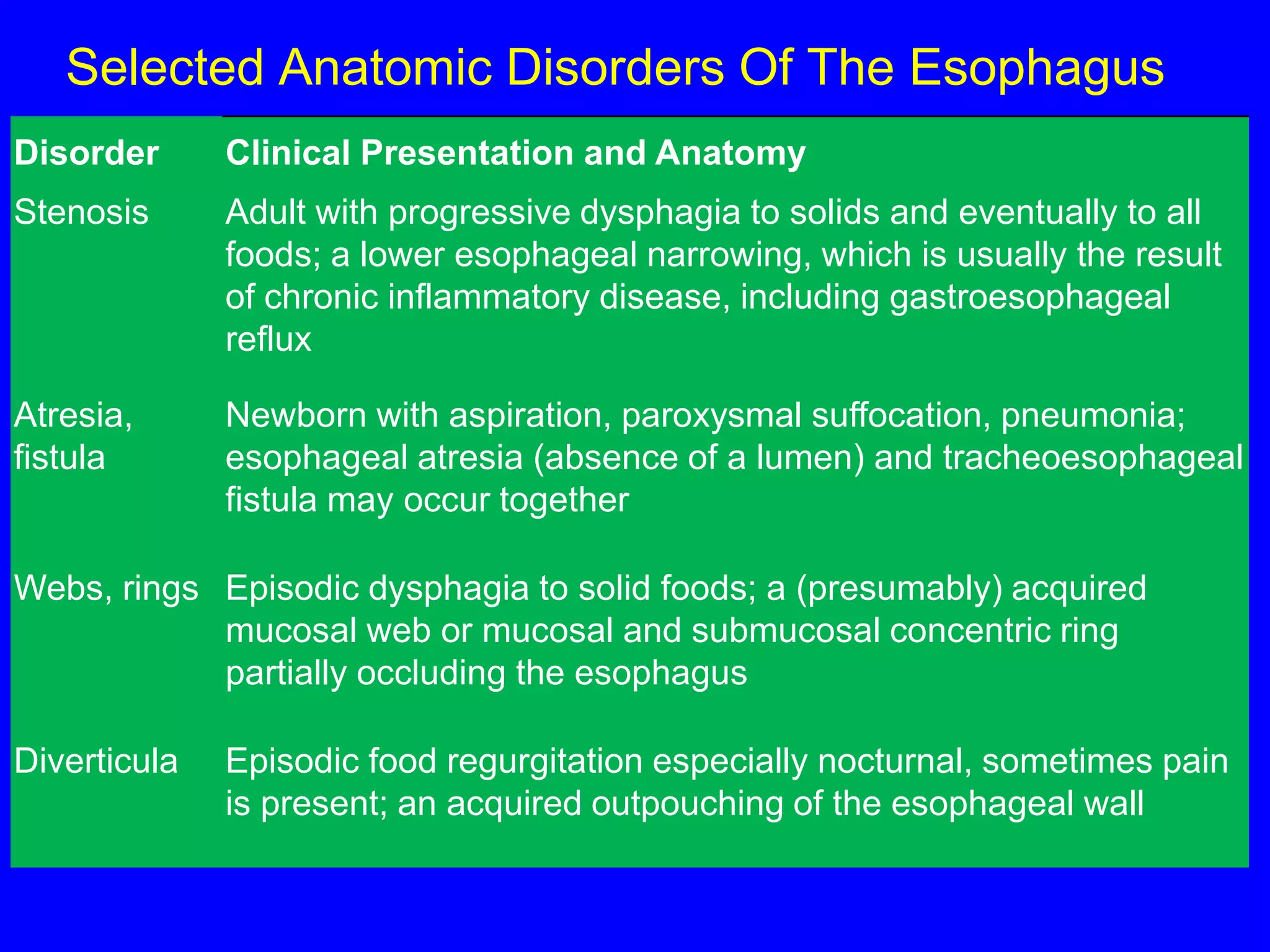 Selected Anatomic Disorders Of The Esophagus

| Disorder | Clinical Presentation and Anatomy |
|---|---|
| Stenosis | Adult with progressive dysphagia to solids and eventually to all foods; a lower esophageal narrowing, which is usually the result of chronic inflammatory disease, including gastroesophageal reflux |
| Atresia, fistula | Newborn with aspiration, paroxysmal suffocation, pneumonia; esophageal atresia (absence of a lumen) and tracheoesophageal fistula may occur together |
| Webs, rings | Episodic dysphagia to solid foods; a (presumably) acquired mucosal web or mucosal and submucosal concentric ring partially occluding the esophagus |
| Diverticula | Episodic food regurgitation especially nocturnal, sometimes pain is present; an acquired outpouching of the esophageal wall |